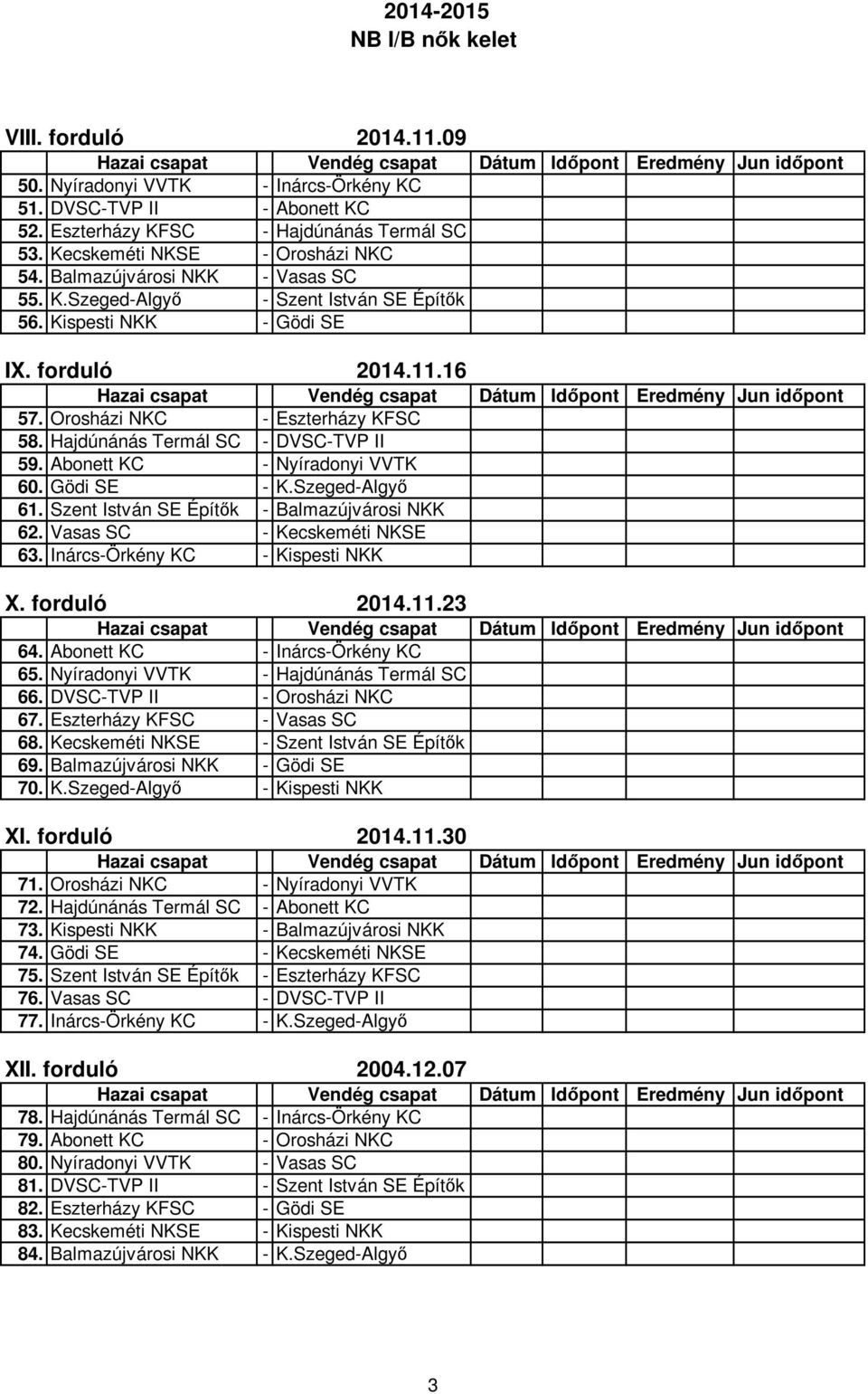 2014-2015
NB I/B nők kelet

VIII. forduló 2014.11.09

| | Hazai csapat | | Vendég csapat | Dátum | Időpont | Eredmény | Jun időpont |
|---|---|---|---|---|---|---|---|
| 50. | Nyíradonyi VVTK | - | Inárcs-Örkény KC | | | | |
| 51. | DVSC-TVP II | - | Abonett KC | | | | |
| 52. | Eszterházy KFSC | - | Hajdúnánás Termál SC | | | | |
| 53. | Kecskeméti NKSE | - | Orosházi NKC | | | | |
| 54. | Balmazújvárosi NKK | - | Vasas SC | | | | |
| 55. | K.Szeged-Algyő | - | Szent István SE Építők | | | | |
| 56. | Kispesti NKK | - | Gödi SE | | | | |

IX. forduló 2014.11.16

| | Hazai csapat | | Vendég csapat | Dátum | Időpont | Eredmény | Jun időpont |
|---|---|---|---|---|---|---|---|
| 57. | Orosházi NKC | - | Eszterházy KFSC | | | | |
| 58. | Hajdúnánás Termál SC | - | DVSC-TVP II | | | | |
| 59. | Abonett KC | - | Nyíradonyi VVTK | | | | |
| 60. | Gödi SE | - | K.Szeged-Algyő | | | | |
| 61. | Szent István SE Építők | - | Balmazújvárosi NKK | | | | |
| 62. | Vasas SC | - | Kecskeméti NKSE | | | | |
| 63. | Inárcs-Örkény KC | - | Kispesti NKK | | | | |

X. forduló 2014.11.23

| | Hazai csapat | | Vendég csapat | Dátum | Időpont | Eredmény | Jun időpont |
|---|---|---|---|---|---|---|---|
| 64. | Abonett KC | - | Inárcs-Örkény KC | | | | |
| 65. | Nyíradonyi VVTK | - | Hajdúnánás Termál SC | | | | |
| 66. | DVSC-TVP II | - | Orosházi NKC | | | | |
| 67. | Eszterházy KFSC | - | Vasas SC | | | | |
| 68. | Kecskeméti NKSE | - | Szent István SE Építők | | | | |
| 69. | Balmazújvárosi NKK | - | Gödi SE | | | | |
| 70. | K.Szeged-Algyő | - | Kispesti NKK | | | | |

XI. forduló 2014.11.30

| | Hazai csapat | | Vendég csapat | Dátum | Időpont | Eredmény | Jun időpont |
|---|---|---|---|---|---|---|---|
| 71. | Orosházi NKC | - | Nyíradonyi VVTK | | | | |
| 72. | Hajdúnánás Termál SC | - | Abonett KC | | | | |
| 73. | Kispesti NKK | - | Balmazújvárosi NKK | | | | |
| 74. | Gödi SE | - | Kecskeméti NKSE | | | | |
| 75. | Szent István SE Építők | - | Eszterházy KFSC | | | | |
| 76. | Vasas SC | - | DVSC-TVP II | | | | |
| 77. | Inárcs-Örkény KC | - | K.Szeged-Algyő | | | | |

XII. forduló 2004.12.07

| | Hazai csapat | | Vendég csapat | Dátum | Időpont | Eredmény | Jun időpont |
|---|---|---|---|---|---|---|---|
| 78. | Hajdúnánás Termál SC | - | Inárcs-Örkény KC | | | | |
| 79. | Abonett KC | - | Orosházi NKC | | | | |
| 80. | Nyíradonyi VVTK | - | Vasas SC | | | | |
| 81. | DVSC-TVP II | - | Szent István SE Építők | | | | |
| 82. | Eszterházy KFSC | - | Gödi SE | | | | |
| 83. | Kecskeméti NKSE | - | Kispesti NKK | | | | |
| 84. | Balmazújvárosi NKK | - | K.Szeged-Algyő | | | | |

3